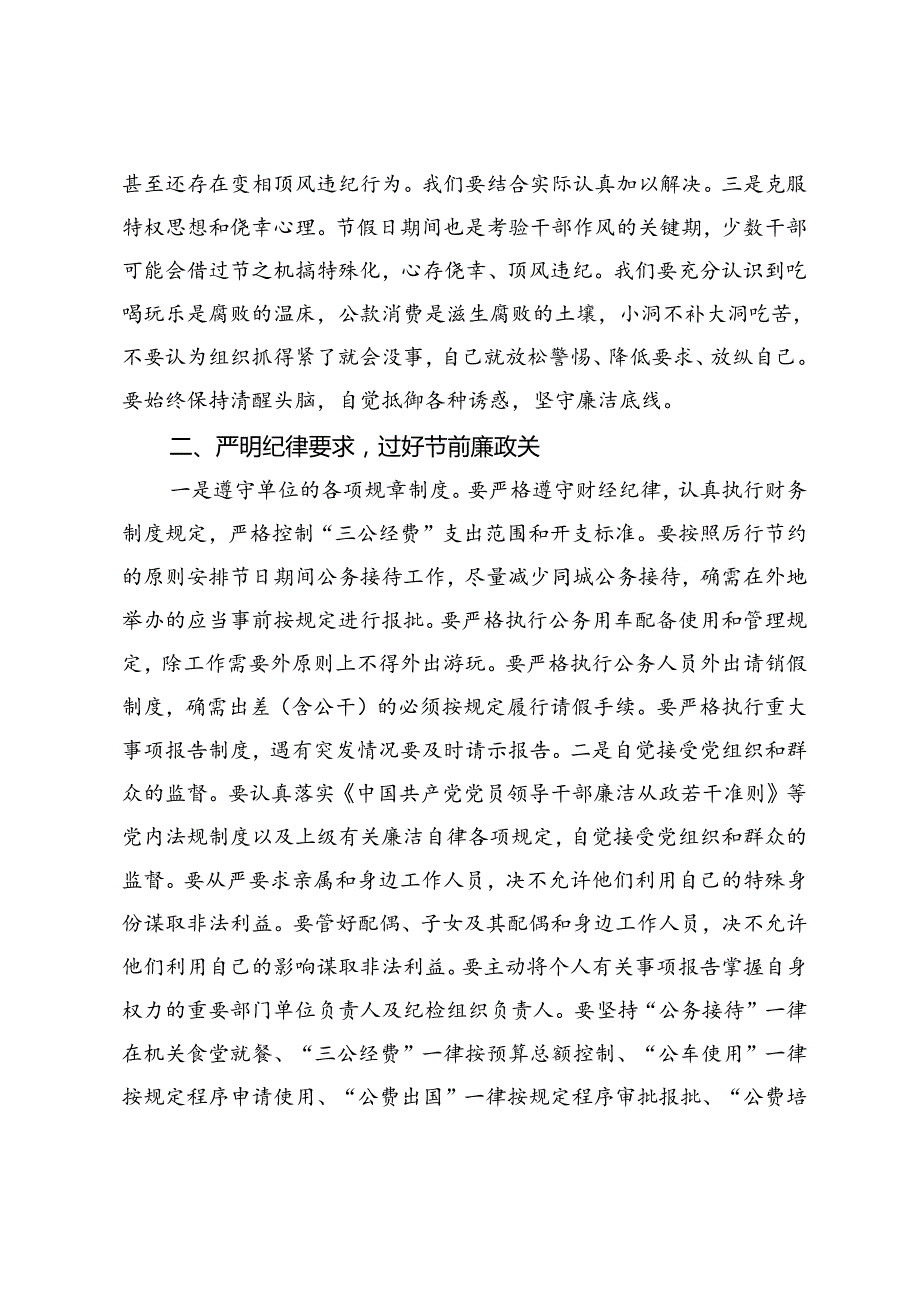 甚至还存在变相顶风违纪行为。我们要结合实际认真加以解决。三是克服特权思想和侥幸心理。节假日期间也是考验干部作风的关键期，少数干部可能会借过节之机搞特殊化，心存侥幸、顶风违纪。我们要充分认识到吃喝玩乐是腐败的温床，公款消费是滋生腐败的土壤，小洞不补大洞吃苦，不要认为组织抓得紧了就会没事，自己就放松警惕、降低要求、放纵自己。要始终保持清醒头脑，自觉抵御各种诱惑，坚守廉洁底线。

二、严明纪律要求，过好节前廉政关

一是遵守单位的各项规章制度。要严格遵守财经纪律，认真执行财务制度规定，严格控制“三公经费”支出范围和开支标准。要按照厉行节约的原则安排节日期间公务接待工作，尽量减少同城公务接待，确需在外地举办的应当事前按规定进行报批。要严格执行公务用车配备使用和管理规定，除工作需要外原则上不得外出游玩。要严格执行公务人员外出请销假制度，确需出差（含公干）的必须按规定履行请假手续。要严格执行重大事项报告制度，遇有突发情况要及时请示报告。二是自觉接受党组织和群众的监督。要认真落实《中国共产党党员领导干部廉洁从政若干准则》等党内法规制度以及上级有关廉洁自律各项规定，自觉接受党组织和群众的监督。要从严要求亲属和身边工作人员，决不允许他们利用自己的特殊身份谋取非法利益。要管好配偶、子女及其配偶和身边工作人员，决不允许他们利用自己的影响谋取非法利益。要主动将个人有关事项报告掌握自身权力的重要部门单位负责人及纪检组织负责人。要坚持“公务接待”一律在机关食堂就餐、“三公经费”一律按预算总额控制、“公车使用”一律按规定程序申请使用、“公费出国”一律按规定程序审批报批、“公费培